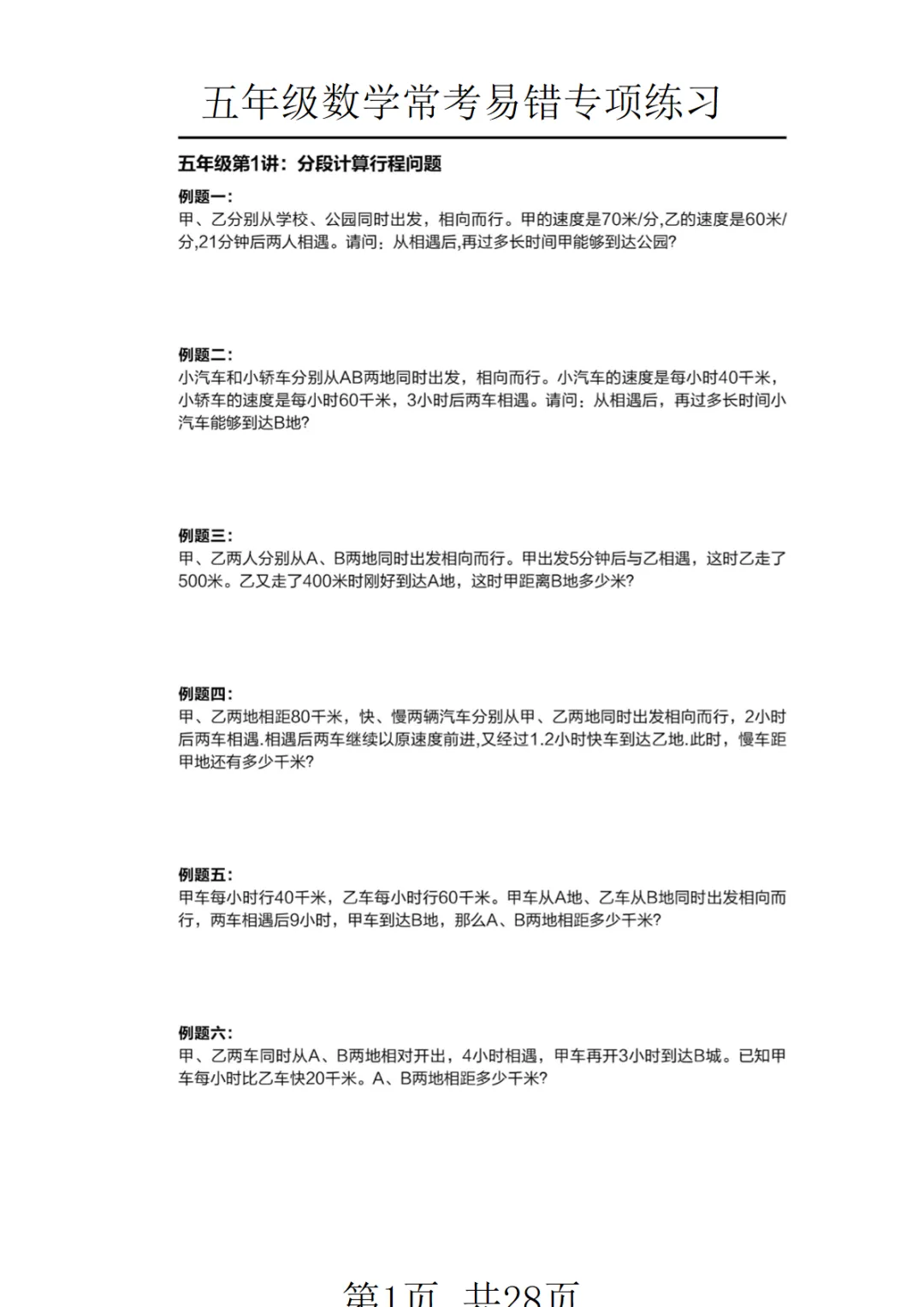 五年级数学常考易错专项练习

五年级第1讲：分段计算行程问题

例题一：
甲、乙分别从学校、公园同时出发，相向而行。甲的速度是70米/分,乙的速度是60米/分,21分钟后两人相遇。请问：从相遇后,再过多长时间甲能够到达公园?

例题二：
小汽车和小轿车分别从AB两地同时出发，相向而行。小汽车的速度是每小时40千米，小轿车的速度是每小时60千米，3小时后两车相遇。请问：从相遇后，再过多长时间小汽车能够到达B地?

例题三：
甲、乙两人分别从A、B两地同时出发相向而行。甲出发5分钟后与乙相遇，这时乙走了500米。乙又走了400米时刚好到达A地，这时甲距离B地多少米?

例题四：
甲、乙两地相距80千米，快、慢两辆汽车分别从甲、乙两地同时出发相向而行，2小时后两车相遇.相遇后两车继续以原速度前进,又经过1.2小时快车到达乙地.此时，慢车距甲地还有多少千米?

例题五：
甲车每小时行40千米，乙车每小时行60千米。甲车从A地、乙车从B地同时出发相向而行，两车相遇后9小时，甲车到达B地，那么A、B两地相距多少千米?

例题六：
甲、乙两车同时从A、B两地相对开出，4小时相遇，甲车再开3小时到达B城。已知甲车每小时比乙车快20千米。A、B两地相距多少千米?

第1页 共28页